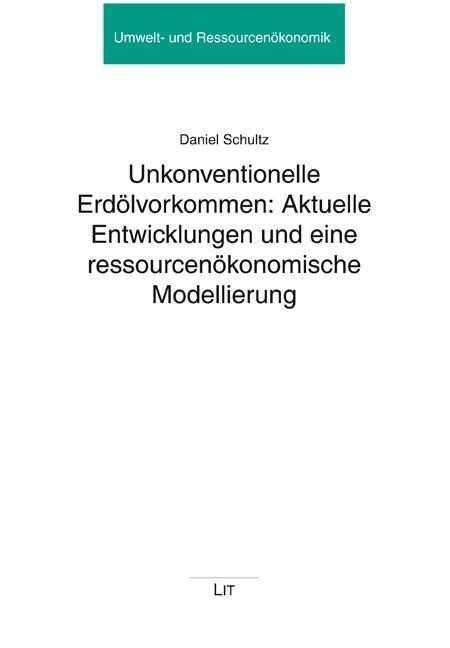 Umwelt- und Ressourcenökonomik

Daniel Schultz

Unkonventionelle Erdölvorkommen: Aktuelle Entwicklungen und eine ressourcenökonomische Modellierung

LIT